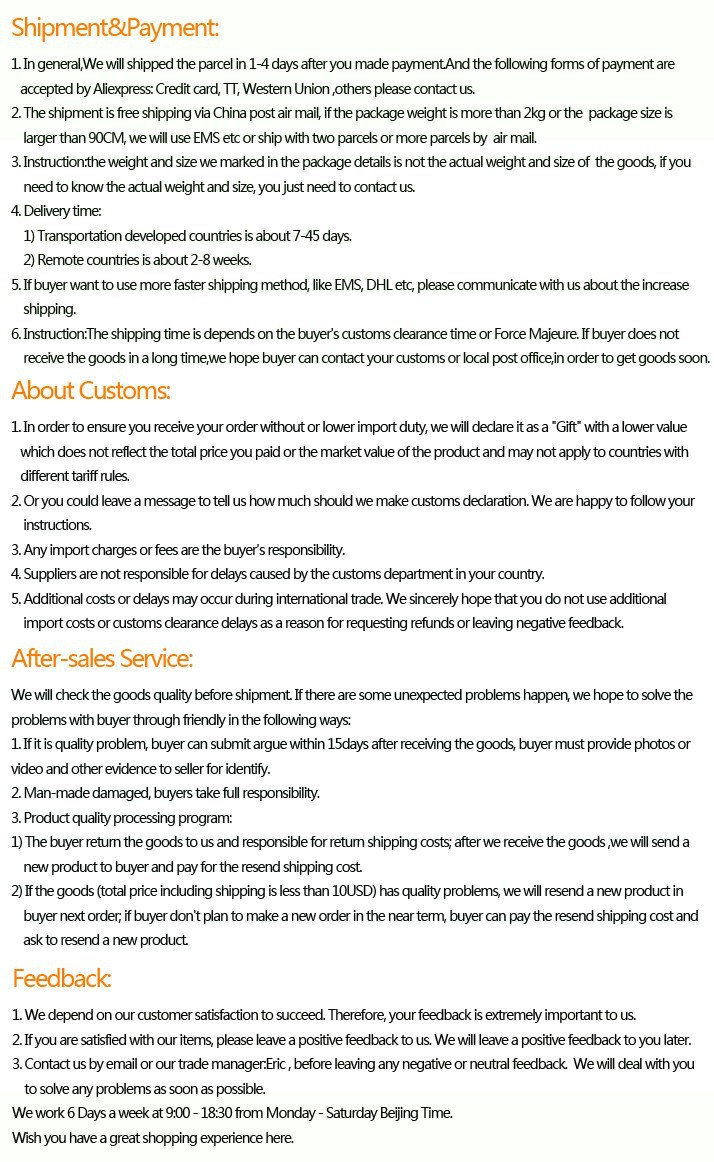 Shipment&Payment:

1. In general,We will shipped the parcel in 1-4 days after you made payment.And the following forms of payment are accepted by Aliexpress: Credit card, TT, Western Union ,others please contact us.
2. The shipment is free shipping via China post air mail, if the package weight is more than 2kg or the package size is larger than 90CM, we will use EMS etc or ship with two parcels or more parcels by air mail.
3. Instruction:the weight and size we marked in the package details is not the actual weight and size of the goods, if you need to know the actual weight and size, you just need to contact us.
4. Delivery time:
1) Transportation developed countries is about 7-45 days.
2) Remote countries is about 2-8 weeks.
5. If buyer want to use more faster shipping method, like EMS, DHL etc, please communicate with us about the increase shipping.
6. Instruction:The shipping time is depends on the buyer's customs clearance time or Force Majeure. If buyer does not receive the goods in a long time,we hope buyer can contact your customs or local post office,in order to get goods soon.

About Customs:

1. In order to ensure you receive your order without or lower import duty, we will declare it as a "Gift" with a lower value which does not reflect the total price you paid or the market value of the product and may not apply to countries with different tariff rules.
2. Or you could leave a message to tell us how much should we make customs declaration. We are happy to follow your instructions.
3. Any import charges or fees are the buyer's responsibility.
4. Suppliers are not responsible for delays caused by the customs department in your country.
5. Additional costs or delays may occur during international trade. We sincerely hope that you do not use additional import costs or customs clearance delays as a reason for requesting refunds or leaving negative feedback.

After-sales Service:

We will check the goods quality before shipment. If there are some unexpected problems happen, we hope to solve the problems with buyer through friendly in the following ways:
1. If it is quality problem, buyer can submit argue within 15days after receiving the goods, buyer must provide photos or video and other evidence to seller for identify.
2. Man-made damaged, buyers take full responsibility.
3. Product quality processing program:
1) The buyer return the goods to us and responsible for return shipping costs; after we receive the goods ,we will send a new product to buyer and pay for the resend shipping cost.
2) If the goods (total price including shipping is less than 10USD) has quality problems, we will resend a new product in buyer next order; if buyer don't plan to make a new order in the near term, buyer can pay the resend shipping cost and ask to resend a new product.

Feedback:

1. We depend on our customer satisfaction to succeed. Therefore, your feedback is extremely important to us.
2. If you are satisfied with our items, please leave a positive feedback to us. We will leave a positive feedback to you later.
3. Contact us by email or our trade manager:Eric , before leaving any negative or neutral feedback. We will deal with you to solve any problems as soon as possible.
We work 6 Days a week at 9:00 - 18:30 from Monday - Saturday Beijing Time.
Wish you have a great shopping experience here.